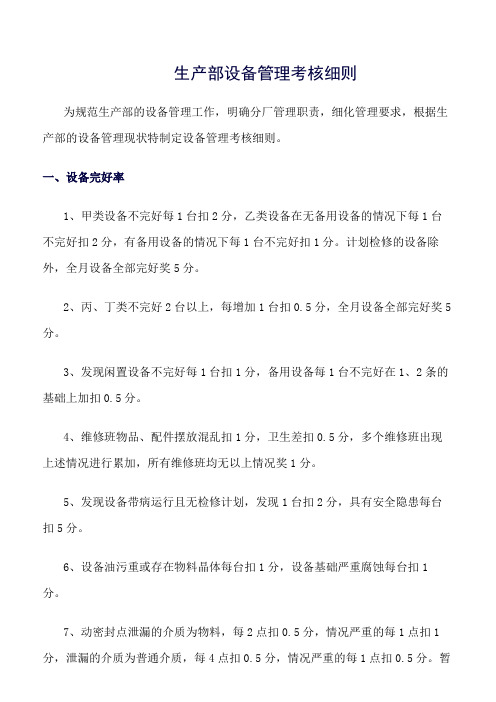 生产部设备管理考核细则

为规范生产部的设备管理工作，明确分厂管理职责，细化管理要求，根据生产部的设备管理现状特制定设备管理考核细则。

一、设备完好率

1、甲类设备不完好每1台扣2分，乙类设备在无备用设备的情况下每1台不完好扣2分，有备用设备的情况下每1台不完好扣1分。计划检修的设备除外，全月设备全部完好奖5分。

2、丙、丁类不完好2台以上，每增加1台扣0.5分，全月设备全部完好奖5分。

3、发现闲置设备不完好每1台扣1分，备用设备每1台不完好在1、2条的基础上加扣0.5分。

4、维修班物品、配件摆放混乱扣1分，卫生差扣0.5分，多个维修班出现上述情况进行累加，所有维修班均无以上情况奖1分。

5、发现设备带病运行且无检修计划，发现1台扣2分，具有安全隐患每台扣5分。

6、设备油污重或存在物料晶体每台扣1分，设备基础严重腐蚀每台扣1分。

7、动密封点泄漏的介质为物料，每2点扣0.5分，情况严重的每1点扣1分，泄漏的介质为普通介质，每4点扣0.5分，情况严重的每1点扣0.5分。暂